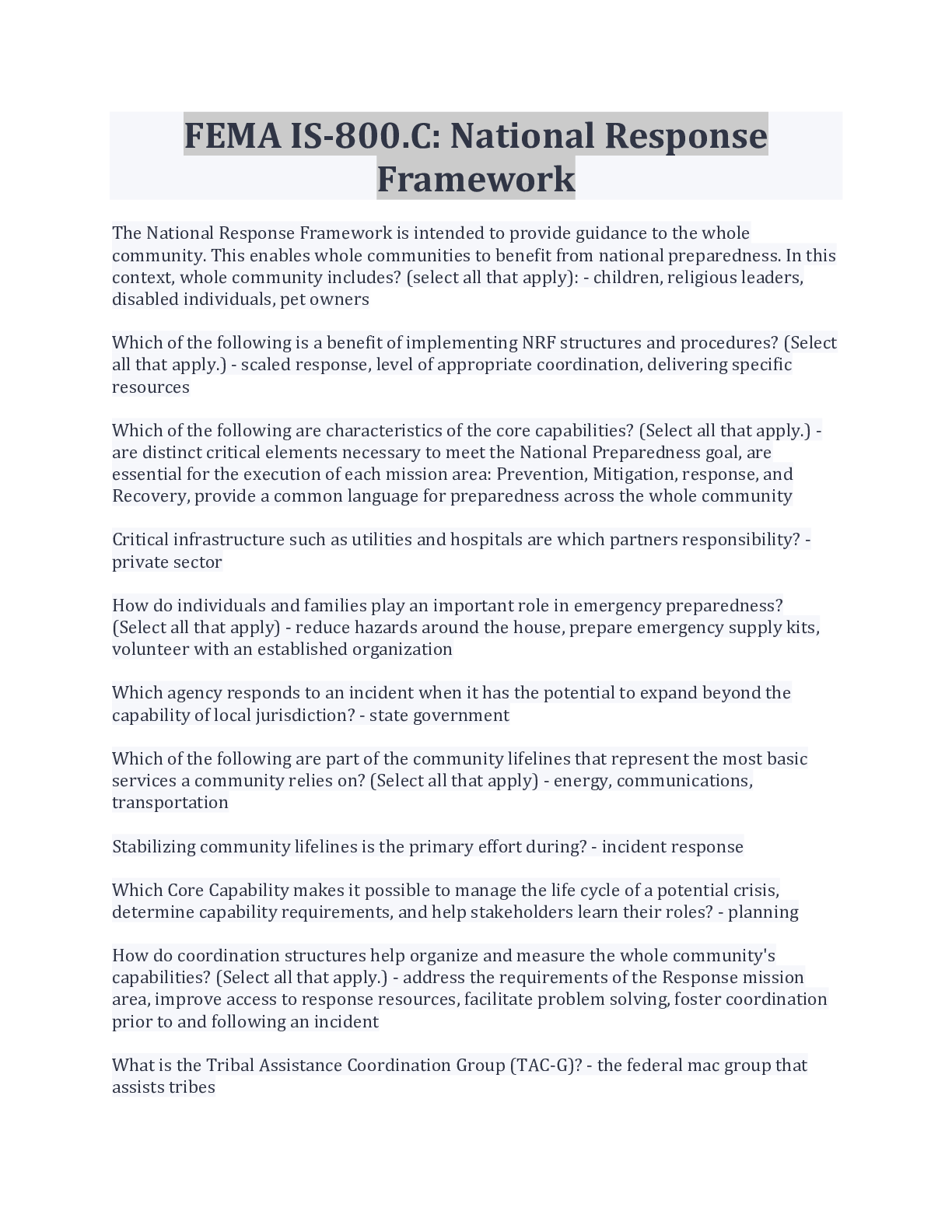 FEMA IS-800.C: National Response Framework

The National Response Framework is intended to provide guidance to the whole community. This enables whole communities to benefit from national preparedness. In this context, whole community includes? (select all that apply): - children, religious leaders, disabled individuals, pet owners

Which of the following is a benefit of implementing NRF structures and procedures? (Select all that apply.) - scaled response, level of appropriate coordination, delivering specific resources

Which of the following are characteristics of the core capabilities? (Select all that apply.) - are distinct critical elements necessary to meet the National Preparedness goal, are essential for the execution of each mission area: Prevention, Mitigation, response, and Recovery, provide a common language for preparedness across the whole community

Critical infrastructure such as utilities and hospitals are which partners responsibility? - private sector

How do individuals and families play an important role in emergency preparedness? (Select all that apply) - reduce hazards around the house, prepare emergency supply kits, volunteer with an established organization

Which agency responds to an incident when it has the potential to expand beyond the capability of local jurisdiction? - state government

Which of the following are part of the community lifelines that represent the most basic services a community relies on? (Select all that apply) - energy, communications, transportation

Stabilizing community lifelines is the primary effort during? - incident response

Which Core Capability makes it possible to manage the life cycle of a potential crisis, determine capability requirements, and help stakeholders learn their roles? - planning

How do coordination structures help organize and measure the whole community's capabilities? (Select all that apply.) - address the requirements of the Response mission area, improve access to response resources, facilitate problem solving, foster coordination prior to and following an incident

What is the Tribal Assistance Coordination Group (TAC-G)? - the federal mac group that assists tribes